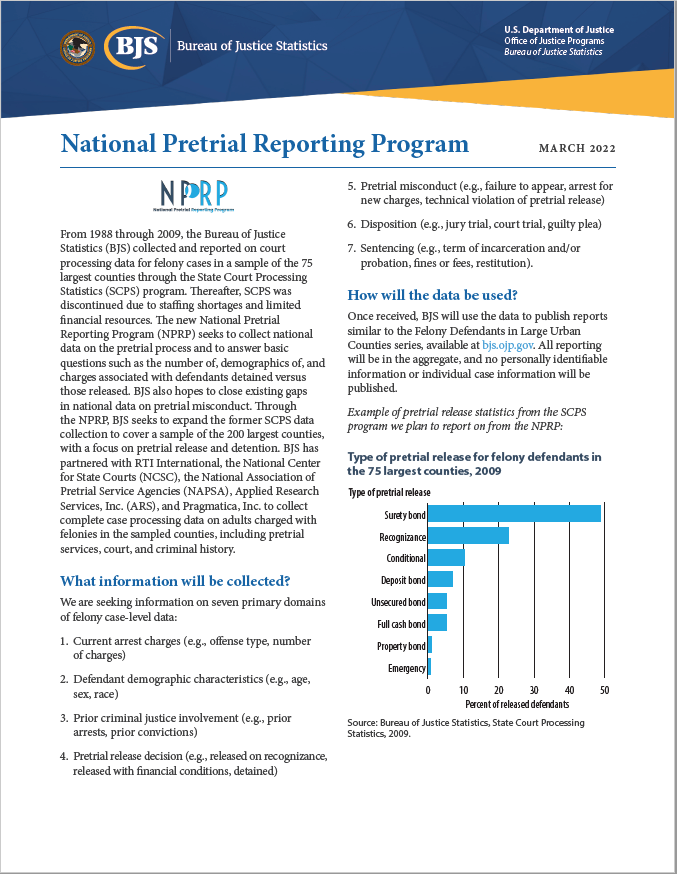 BJS Bureau of Justice Statistics

U.S. Department of Justice
Office of Justice Programs
Bureau of Justice Statistics

National Pretrial Reporting Program

MARCH 2022

NPRP
National Pretrial Reporting Program

From 1988 through 2009, the Bureau of Justice Statistics (BJS) collected and reported on court processing data for felony cases in a sample of the 75 largest counties through the State Court Processing Statistics (SCPS) program. Thereafter, SCPS was discontinued due to staffing shortages and limited financial resources. The new National Pretrial Reporting Program (NPRP) seeks to collect national data on the pretrial process and to answer basic questions such as the number of, demographics of, and charges associated with defendants detained versus those released. BJS also hopes to close existing gaps in national data on pretrial misconduct. Through the NPRP, BJS seeks to expand the former SCPS data collection to cover a sample of the 200 largest counties, with a focus on pretrial release and detention. BJS has partnered with RTI International, the National Center for State Courts (NCSC), the National Association of Pretrial Service Agencies (NAPSA), Applied Research Services, Inc. (ARS), and Pragmatica, Inc. to collect complete case processing data on adults charged with felonies in the sampled counties, including pretrial services, court, and criminal history.

What information will be collected?

We are seeking information on seven primary domains of felony case-level data:

1. Current arrest charges (e.g., offense type, number of charges)

2. Defendant demographic characteristics (e.g., age, sex, race)

3. Prior criminal justice involvement (e.g., prior arrests, prior convictions)

4. Pretrial release decision (e.g., released on recognizance, released with financial conditions, detained)

5. Pretrial misconduct (e.g., failure to appear, arrest for new charges, technical violation of pretrial release)

6. Disposition (e.g., jury trial, court trial, guilty plea)

7. Sentencing (e.g., term of incarceration and/or probation, fines or fees, restitution).

How will the data be used?

Once received, BJS will use the data to publish reports similar to the Felony Defendants in Large Urban Counties series, available at bjs.ojp.gov. All reporting will be in the aggregate, and no personally identifiable information or individual case information will be published.

Example of pretrial release statistics from the SCPS program we plan to report on from the NPRP:

Type of pretrial release for felony defendants in the 75 largest counties, 2009

Type of pretrial release
Surety bond
Recognizance
Conditional
Deposit bond
Unsecured bond
Full cash bond
Property bond
Emergency
0 10 20 30 40 50
Percent of released defendants

Source: Bureau of Justice Statistics, State Court Processing Statistics, 2009.